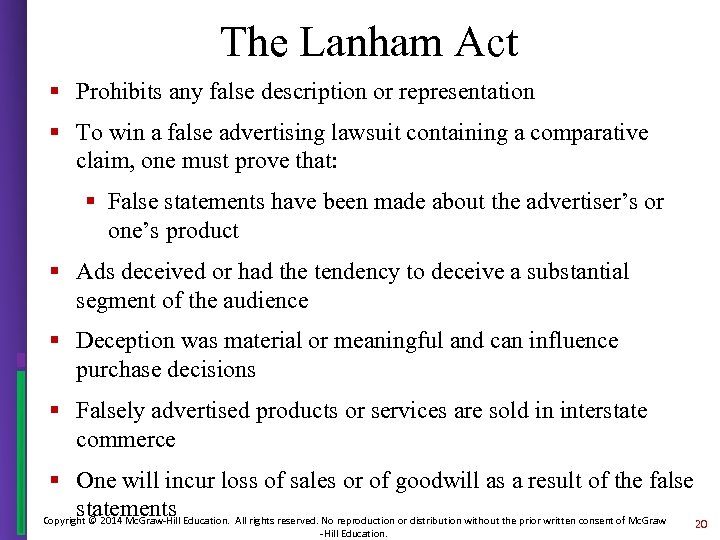 The Lanham Act

▪ Prohibits any false description or representation

▪ To win a false advertising lawsuit containing a comparative claim, one must prove that:

▪ False statements have been made about the advertiser's or one's product

▪ Ads deceived or had the tendency to deceive a substantial segment of the audience

▪ Deception was material or meaningful and can influence purchase decisions

▪ Falsely advertised products or services are sold in interstate commerce

▪ One will incur loss of sales or of goodwill as a result of the false statements

Copyright © 2014 McGraw-Hill Education. All rights reserved. No reproduction or distribution without the prior written consent of McGraw-Hill Education.

20